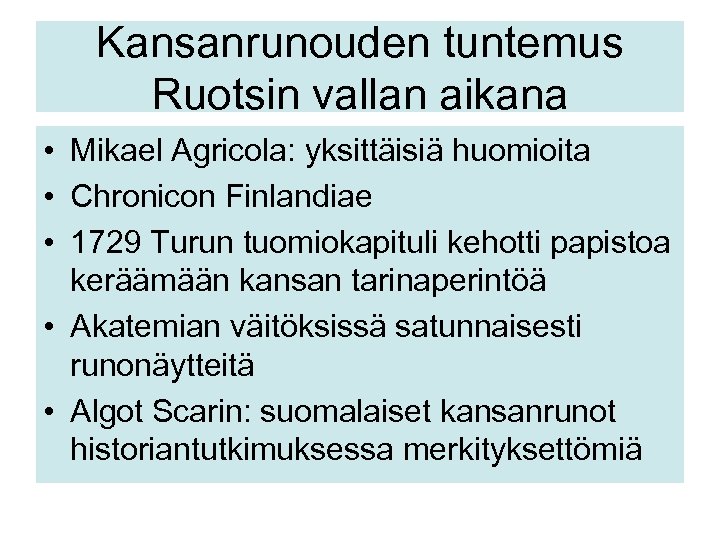 Kansanrunouden tuntemus Ruotsin vallan aikana

• Mikael Agricola: yksittäisiä huomioita
• Chronicon Finlandiae
• 1729 Turun tuomiokapituli kehotti papistoa keräämään kansan tarinaperintöä
• Akatemian väitöksissä satunnaisesti runonäytteitä
• Algot Scarin: suomalaiset kansanrunot historiantutkimuksessa merkityksettömiä